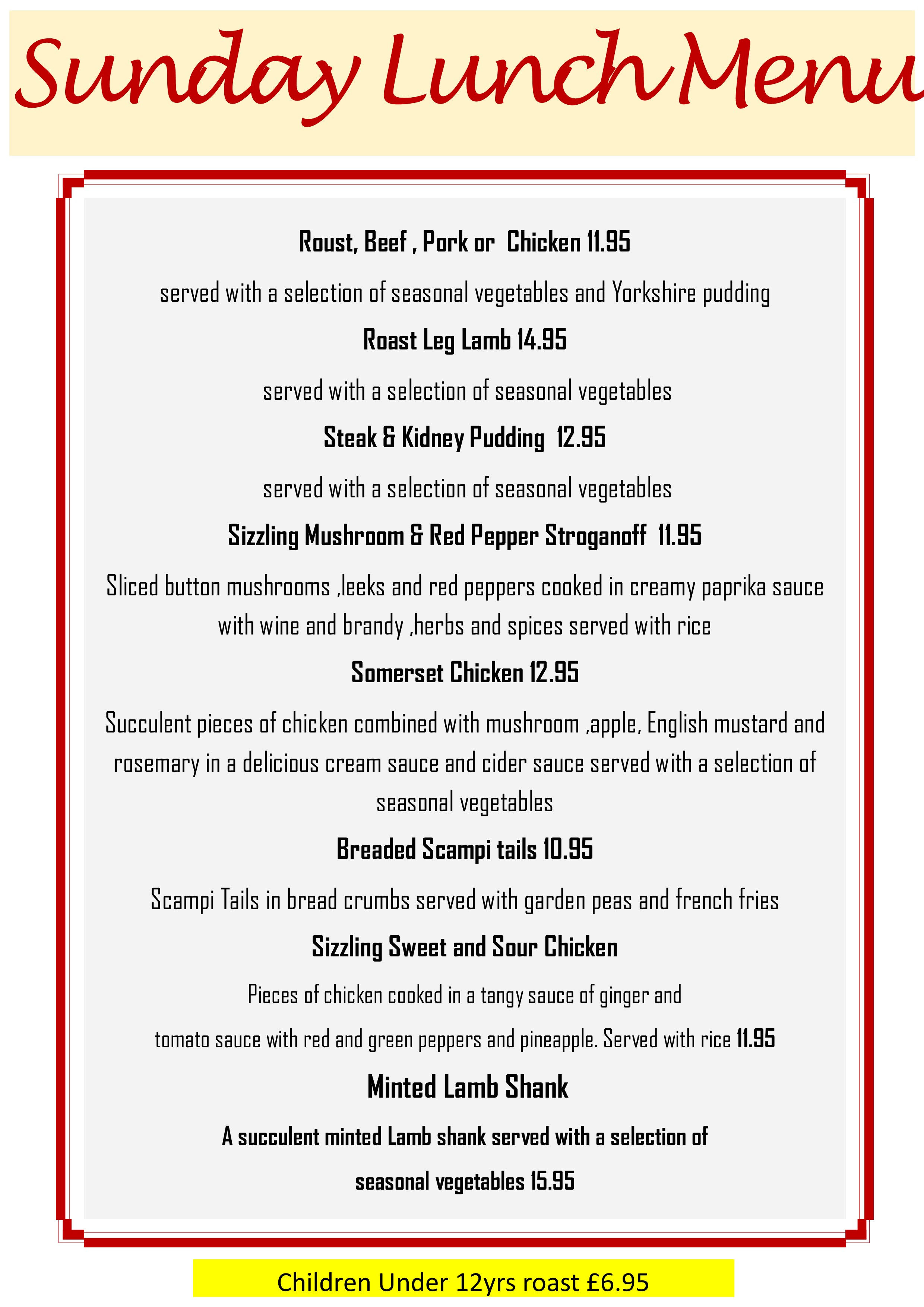 Sunday Lunch Menu

Roust, Beef , Pork or Chicken 11.95

served with a selection of seasonal vegetables and Yorkshire pudding

Roast Leg Lamb 14.95

served with a selection of seasonal vegetables

Steak & Kidney Pudding 12.95

served with a selection of seasonal vegetables

Sizzling Mushroom & Red Pepper Stroganoff 11.95

Sliced button mushrooms ,leeks and red peppers cooked in creamy paprika sauce with wine and brandy ,herbs and spices served with rice

Somerset Chicken 12.95

Succulent pieces of chicken combined with mushroom ,apple, English mustard and rosemary in a delicious cream sauce and cider sauce served with a selection of seasonal vegetables

Breaded Scampi tails 10.95

Scampi Tails in bread crumbs served with garden peas and french fries

Sizzling Sweet and Sour Chicken

Pieces of chicken cooked in a tangy sauce of ginger and tomato sauce with red and green peppers and pineapple. Served with rice 11.95

Minted Lamb Shank

A succulent minted Lamb shank served with a selection of seasonal vegetables 15.95

Children Under 12yrs roast £6.95